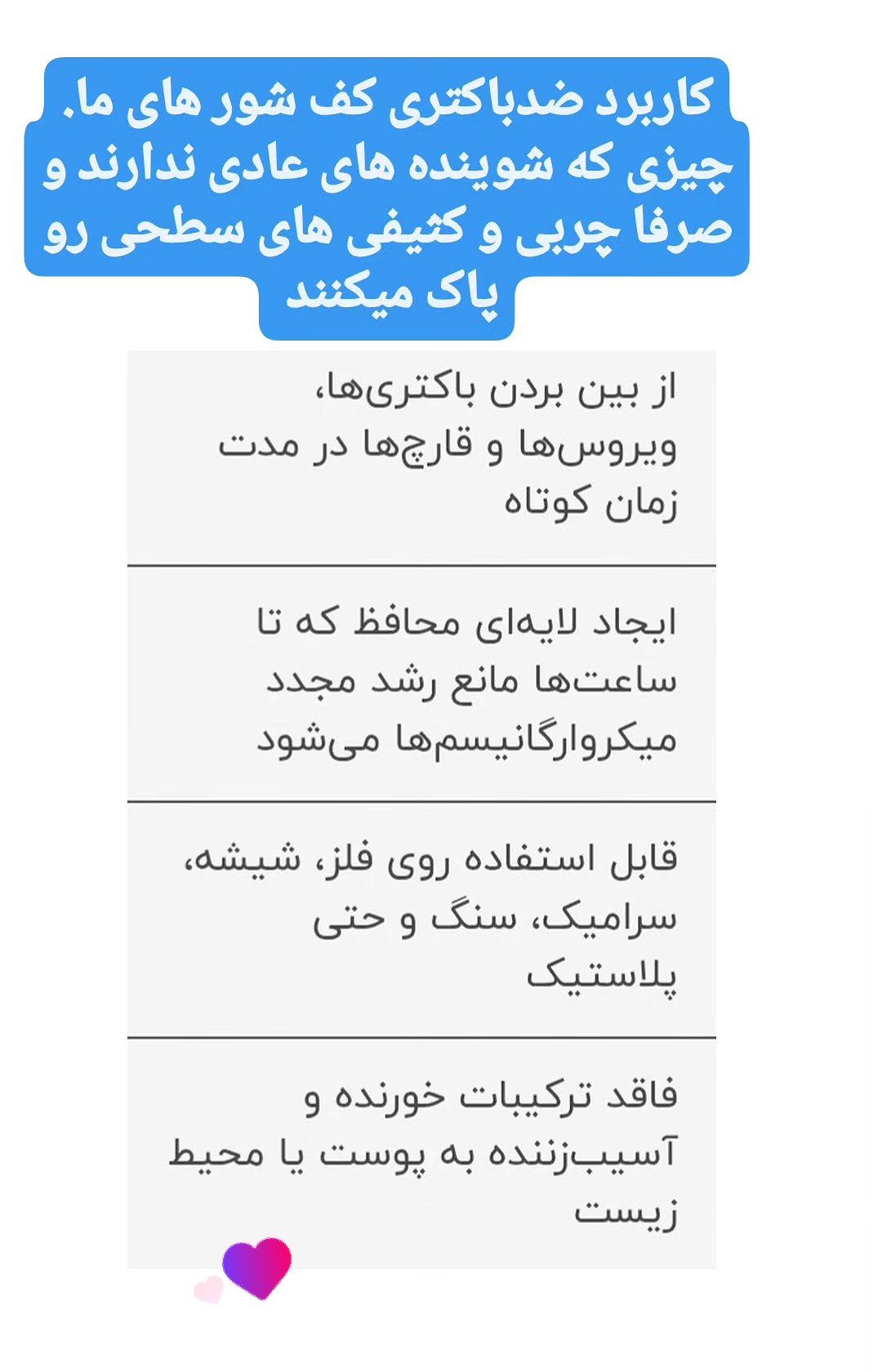 کاربرد ضدباکتری کف شور های ما. چیزی که شوینده های عادی ندارند و صرفا چربی و کثیفی های سطحی رو پاک میکنند

از بین بردن باکتری‌ها، ویروس‌ها و قارچ‌ها در مدت زمان کوتاه

ایجاد لایه‌ای محافظ که تا ساعت‌ها مانع رشد مجدد میکروارگانیسم‌ها می‌شود

قابل استفاده روی فلز، شیشه، سرامیک، سنگ و حتی پلاستیک

فاقد ترکیبات خورنده و آسیب‌زننده به پوست یا محیط زیست